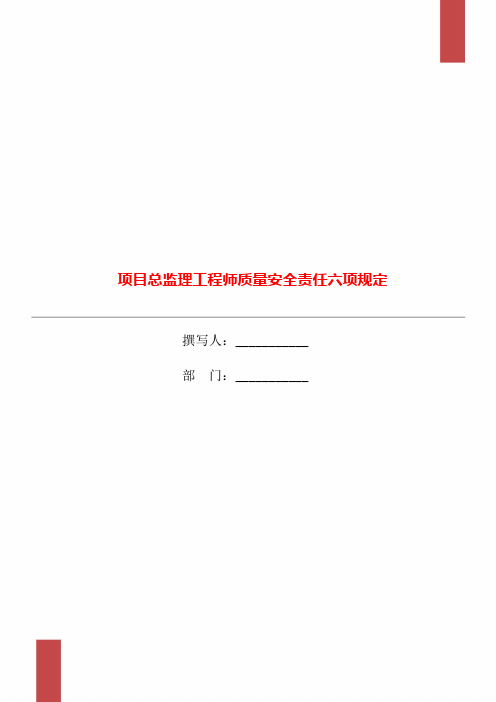 项目总监理工程师质量安全责任六项规定

撰写人：___________

部　门：___________